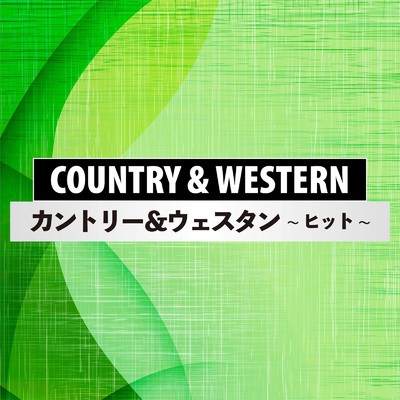 COUNTRY & WESTERN

カントリー&ウェスタン ~ヒット~